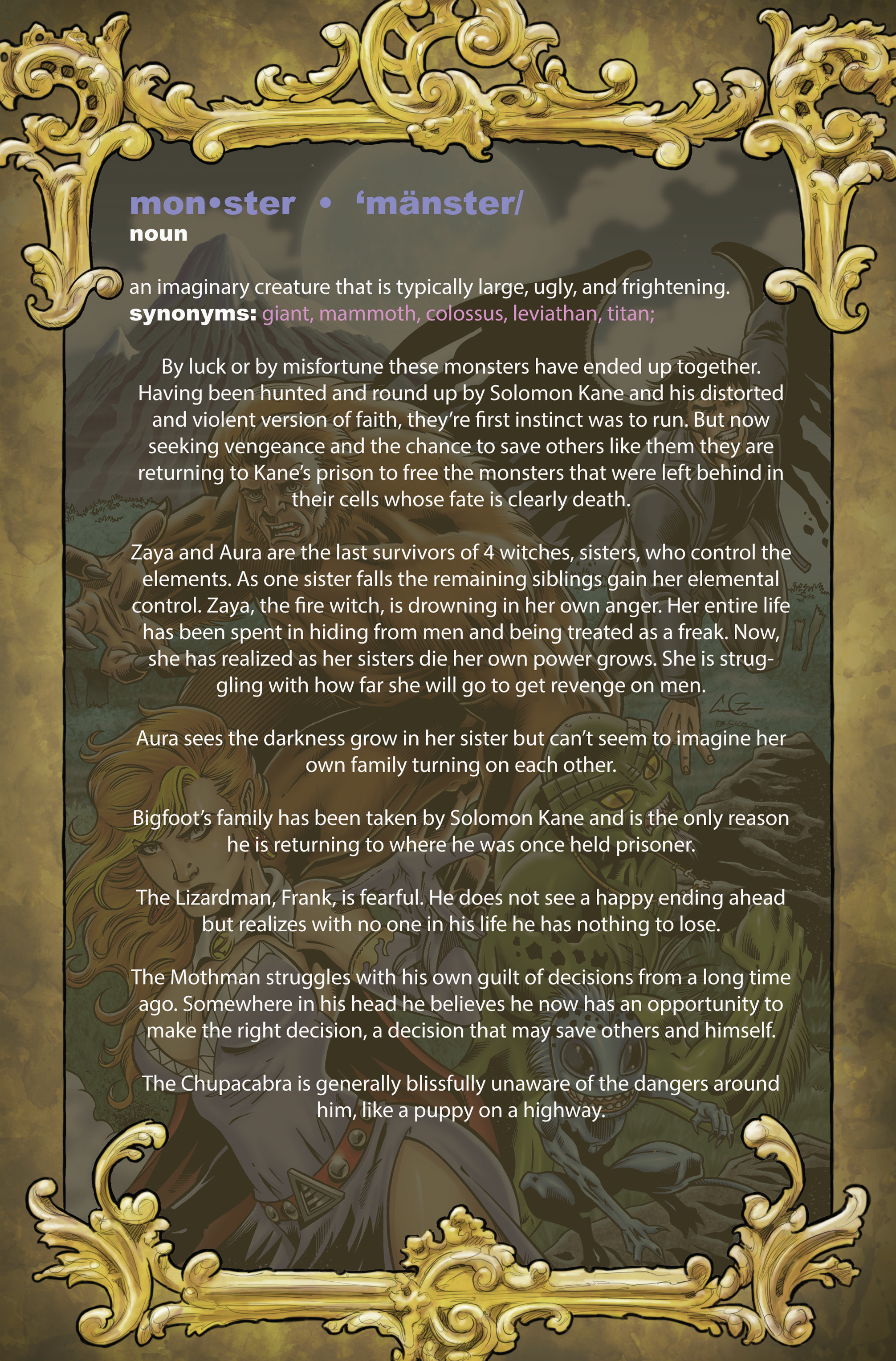 mon•ster • ‘mänster/
noun

an imaginary creature that is typically large, ugly, and frightening.
synonyms: giant, mammoth, colossus, leviathan, titan;

By luck or by misfortune these monsters have ended up together. Having been hunted and round up by Solomon Kane and his distorted and violent version of faith, they’re first instinct was to run. But now seeking vengeance and the chance to save others like them they are returning to Kane’s prison to free the monsters that were left behind in their cells whose fate is clearly death.

Zaya and Aura are the last survivors of 4 witches, sisters, who control the elements. As one sister falls the remaining siblings gain her elemental control. Zaya, the fire witch, is drowning in her own anger. Her entire life has been spent in hiding from men and being treated as a freak. Now, she has realized as her sisters die her own power grows. She is struggling with how far she will go to get revenge on men.

Aura sees the darkness grow in her sister but can’t seem to imagine her own family turning on each other.

Bigfoot’s family has been taken by Solomon Kane and is the only reason he is returning to where he was once held prisoner.

The Lizardman, Frank, is fearful. He does not see a happy ending ahead but realizes with no one in his life he has nothing to lose.

The Mothman struggles with his own guilt of decisions from a long time ago. Somewhere in his head he believes he now has an opportunity to make the right decision, a decision that may save others and himself.

The Chupacabra is generally blissfully unaware of the dangers around him, like a puppy on a highway.